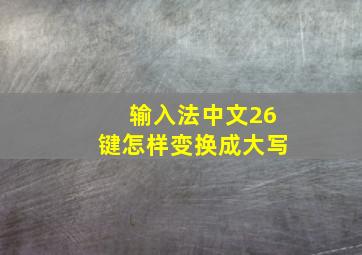 输入法中文26键怎样变换成大写